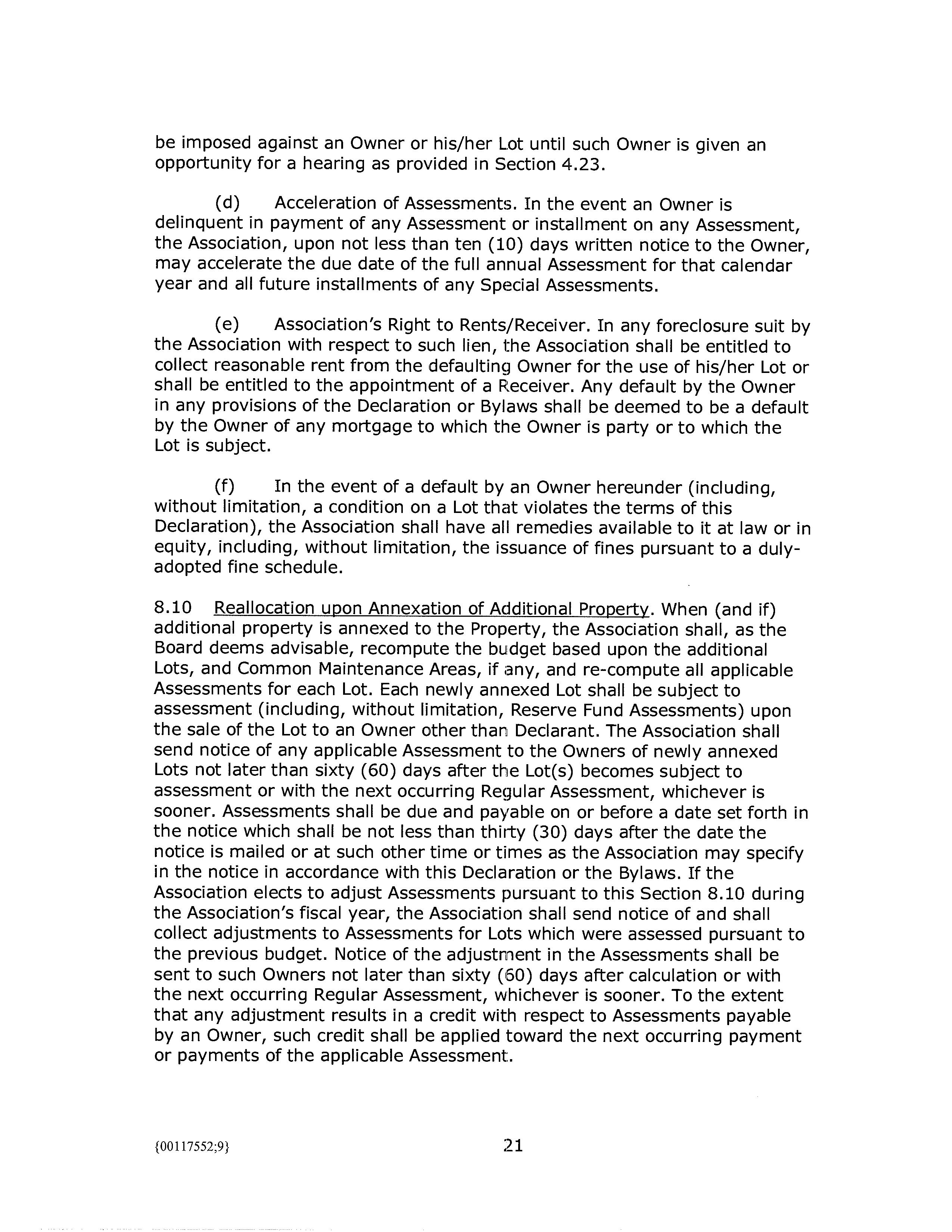 be imposed against an Owner or his/her Lot until such Owner is given an opportunity for a hearing as provided in Section 4.23.

(d) Acceleration of Assessments. In the event an Owner is delinquent in payment of any Assessment or installment on any Assessment, the Association, upon not less than ten (10) days written notice to the Owner, may accelerate the due date of the full annual Assessment for that calendar year and all future installments of any Special Assessments.

(e) Association's Right to Rents/Receiver. In any foreclosure suit by the Association with respect to such lien, the Association shall be entitled to collect reasonable rent from the defaulting Owner for the use of his/her Lot or shall be entitled to the appointment of a Receiver. Any default by the Owner in any provisions of the Declaration or Bylaws shall be deemed to be a default by the Owner of any mortgage to which the Owner is party or to which the Lot is subject.

(f) In the event of a default by an Owner hereunder (including, without limitation, a condition on a Lot that violates the terms of this Declaration), the Association shall have all remedies available to it at law or in equity, including, without limitation, the issuance of fines pursuant to a duly-adopted fine schedule.

8.10 Reallocation upon Annexation of Additional Property. When (and if) additional property is annexed to the Property, the Association shall, as the Board deems advisable, recompute the budget based upon the additional Lots, and Common Maintenance Areas, if any, and re-compute all applicable Assessments for each Lot. Each newly annexed Lot shall be subject to assessment (including, without limitation, Reserve Fund Assessments) upon the sale of the Lot to an Owner other than Declarant. The Association shall send notice of any applicable Assessment to the Owners of newly annexed Lots not later than sixty (60) days after the Lot(s) becomes subject to assessment or with the next occurring Regular Assessment, whichever is sooner. Assessments shall be due and payable on or before a date set forth in the notice which shall be not less than thirty (30) days after the date the notice is mailed or at such other time or times as the Association may specify in the notice in accordance with this Declaration or the Bylaws. If the Association elects to adjust Assessments pursuant to this Section 8.10 during the Association's fiscal year, the Association shall send notice of and shall collect adjustments to Assessments for Lots which were assessed pursuant to the previous budget. Notice of the adjustment in the Assessments shall be sent to such Owners not later than sixty (60) days after calculation or with the next occurring Regular Assessment, whichever is sooner. To the extent that any adjustment results in a credit with respect to Assessments payable by an Owner, such credit shall be applied toward the next occurring payment or payments of the applicable Assessment.

{00117552;9} 21